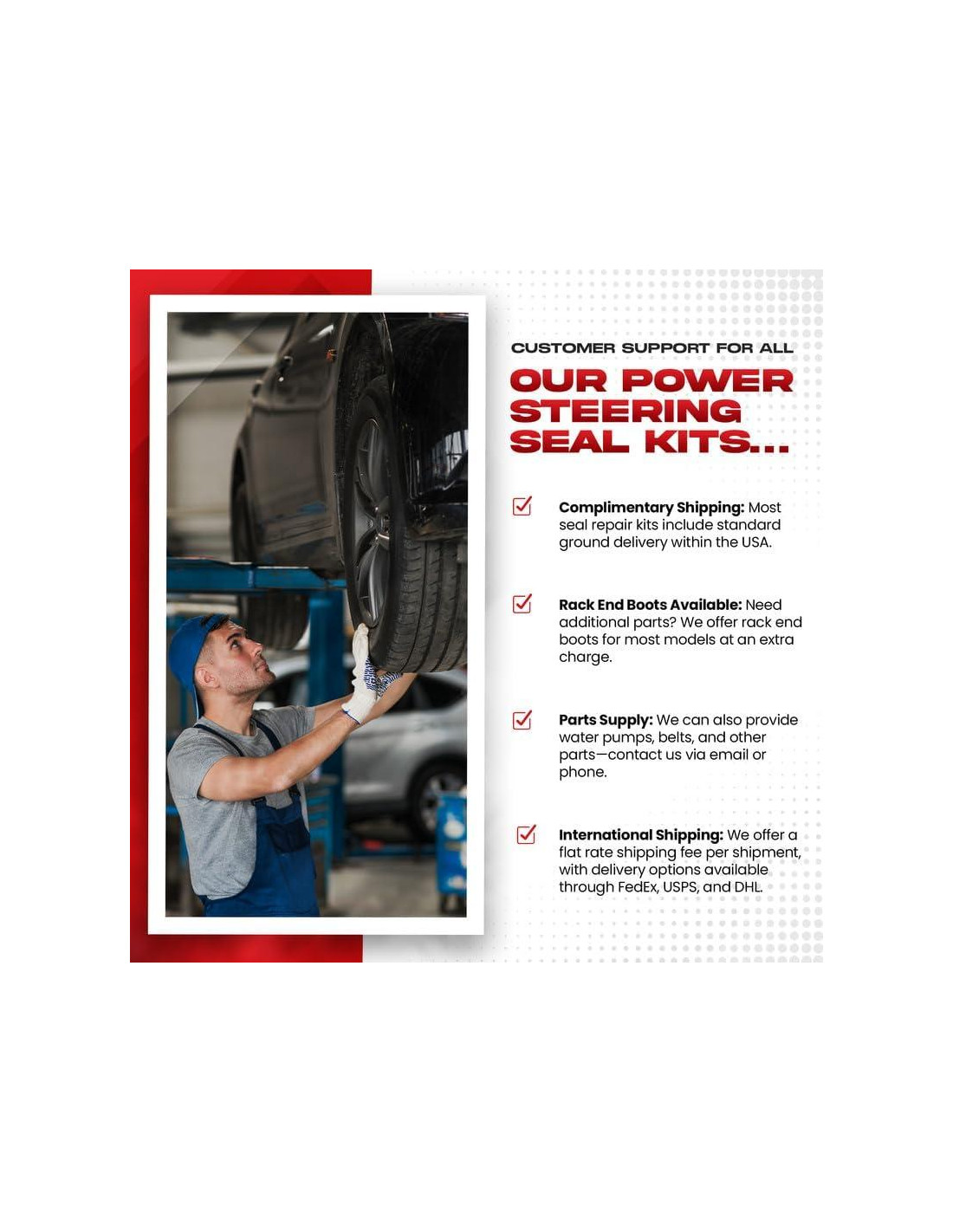 CUSTOMER SUPPORT FOR ALL

OUR POWER STEERING SEAL KITS...

☑ Complimentary Shipping: Most seal repair kits include standard ground delivery within the USA.

☑ Rack End Boots Available: Need additional parts? We offer rack end boots for most models at an extra charge.

☑ Parts Supply: We can also provide water pumps, belts, and other parts—contact us via email or phone.

☑ International Shipping: We offer a flat rate shipping fee per shipment, with delivery options available through FedEx, USPS, and DHL.